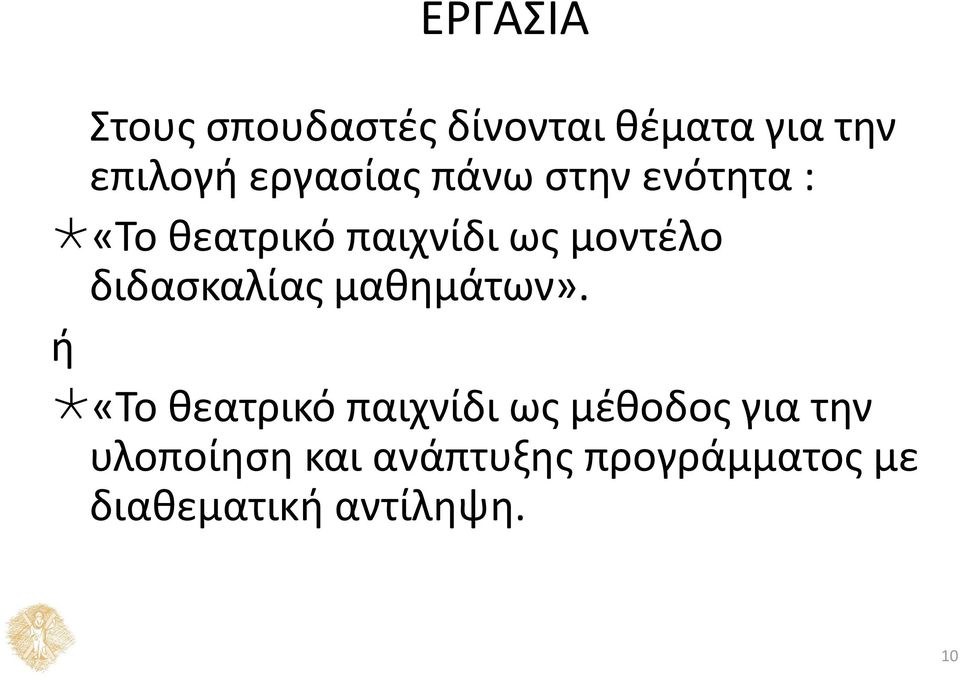 ΕΡΓΑΣΙΑ

Στους σπουδαστές δίνονται θέματα για την επιλογή εργασίας πάνω στην ενότητα :

«Το θεατρικό παιχνίδι ως μοντέλο διδασκαλίας μαθημάτων».

ή

«Το θεατρικό παιχνίδι ως μέθοδος για την υλοποίηση και ανάπτυξης προγράμματος με διαθεματική αντίληψη.

10